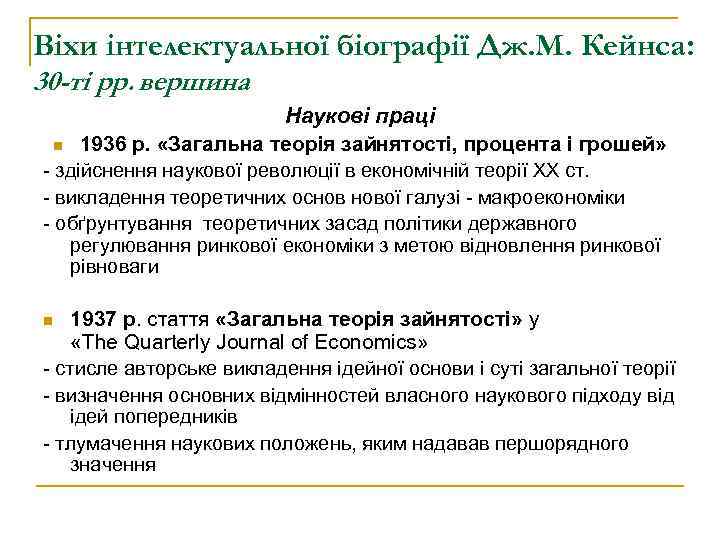 Віхи інтелектуальної біографії Дж.М. Кейнса:
30-ті рр. вершина

Наукові праці

1936 р. «Загальна теорія зайнятості, процента і грошей»

- здійснення наукової революції в економічній теорії ХХ ст.
- викладення теоретичних основ нової галузі - макроекономіки
- обґрунтування теоретичних засад політики державного регулювання ринкової економіки з метою відновлення ринкової рівноваги

1937 р. стаття «Загальна теорія зайнятості» у «The Quarterly Journal of Economics»

- стисле авторське викладення ідейної основи і суті загальної теорії
- визначення основних відмінностей власного наукового підходу від ідей попередників
- тлумачення наукових положень, яким надавав першорядного значення